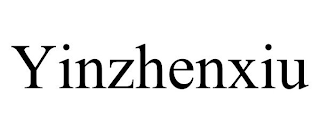 Yinzhenxiu